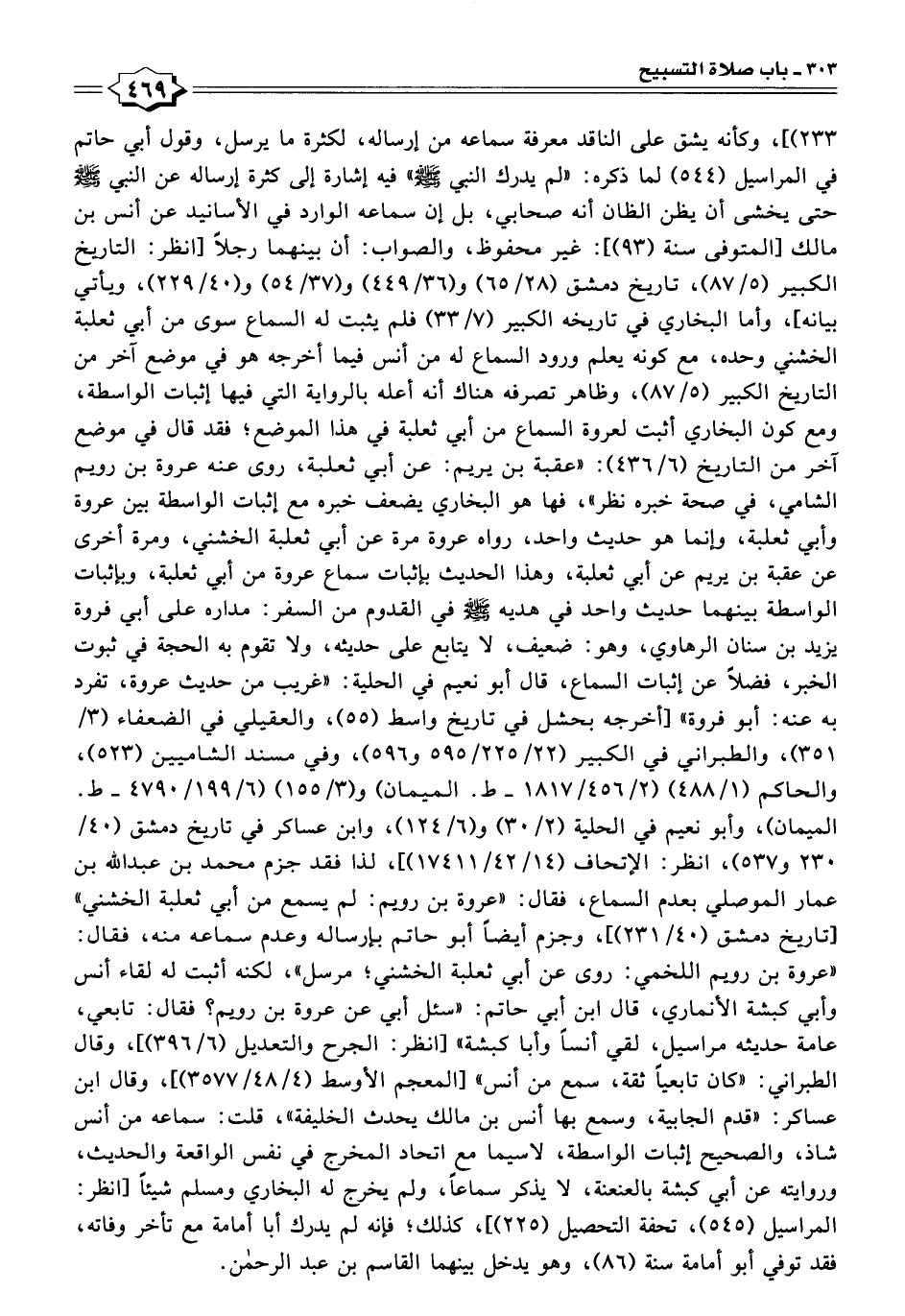 ٣٠٣ ـ باب صلاة التسبيح

٤٦٩

٢٣٣)]، وكأنه يشق على الناقد معرفة سماعه من إرساله، لكثرة ما يرسل، وقول أبي حاتم في المراسيل (٥٤٤) لما ذكره: «لم يدرك النبي ﷺ» فيه إشارة إلى كثرة إرساله عن النبي ﷺ حتى يخشى أن يظن الظان أنه صحابي، بل إن سماعه الوارد في الأسانيد عن أنس بن مالك [المتوفى سنة (٩٣)]: غير محفوظ، والصواب: أن بينهما رجلاً [انظر: التاريخ الكبير (٥/ ٨٧)، تاريخ دمشق (٢٨/ ٦٥) و(٣٦/ ٤٤٩) و(٣٧/ ٥٤) و(٤٠/ ٢٢٩)، ويأتي بيانه]، وأما البخاري في تاريخه الكبير (٧/ ٣٣) فلم يثبت له السماع سوى من أبي ثعلبة الخشني وحده، مع كونه يعلم ورود السماع له من أنس فيما أخرجه هو في موضع آخر من التاريخ الكبير (٥/ ٨٧)، وظاهر تصرفه هناك أنه أعله بالرواية التي فيها إثبات الواسطة، ومع كون البخاري أثبت لعروة السماع من أبي ثعلبة في هذا الموضع؛ فقد قال في موضع آخر من التاريخ (٦/ ٤٣٦): «عقبة بن يريم: عن أبي ثعلبة، روى عنه عروة بن رويم الشامي، في صحة خبره نظر»، فها هو البخاري يضعف خبره مع إثبات الواسطة بين عروة وأبي ثعلبة، وإنما هو حديث واحد، رواه عروة مرة عن أبي ثعلبة الخشني، ومرة أخرى عن عقبة بن يريم عن أبي ثعلبة، وهذا الحديث بإثبات سماع عروة من أبي ثعلبة، وبإثبات الواسطة بينهما حديث واحد في هديه ﷺ في القدوم من السفر: مداره على أبي فروة يزيد بن سنان الرهاوي، وهو: ضعيف، لا يتابع على حديثه، ولا تقوم به الحجة في ثبوت الخبر، فضلاً عن إثبات السماع، قال أبو نعيم في الحلية: «غريب من حديث عروة، تفرد به عنه: أبو فروة» [أخرجه بحشل في تاريخ واسط (٥٥)، والعقيلي في الضعفاء (٣/ ٣٥١)، والطبراني في الكبير (٢٢/ ٢٢٥/ ٥٩٥ و٥٩٦)، وفي مسند الشاميين (٥٢٣)، والحاكم (١/ ٤٨٨) (٢/ ٤٥٦/ ١٨١٧ ـ ط. الميمان) و(٣/ ١٥٥) (٦/ ١٩٩/ ٤٧٩٠ ـ ط. الميمان)، وأبو نعيم في الحلية (٢/ ٣٠) و(٦/ ١٢٤)، وابن عساكر في تاريخ دمشق (٤٠/ ٢٣٠ و٥٣٧)، انظر: الإتحاف (١٤/ ٤٢/ ١٧٤١١)]، لذا فقد جزم محمد بن عبدالله بن عمار الموصلي بعدم السماع، فقال: «عروة بن رويم: لم يسمع من أبي ثعلبة الخشني» [تاريخ دمشق (٤٠/ ٢٣١)]، وجزم أيضاً أبو حاتم بإرساله وعدم سماعه منه، فقال: «عروة بن رويم اللخمي: روى عن أبي ثعلبة الخشني؛ مرسل»، لكنه أثبت له لقاء أنس وأبي كبشة الأنماري، قال ابن أبي حاتم: «سئل أبي عن عروة بن رويم؟ فقال: تابعي، عامة حديثه مراسيل، لقي أنساً وأبا كبشة» [انظر: الجرح والتعديل (٦/ ٣٩٦)]، وقال الطبراني: «كان تابعياً ثقة، سمع من أنس» [المعجم الأوسط (٤/ ٤٨/ ٣٥٧٧)]، وقال ابن عساكر: «قدم الجابية، وسمع بها أنس بن مالك يحدث الخليفة»، قلت: سماعه من أنس شاذ، والصحيح إثبات الواسطة، لاسيما مع اتحاد المخرج في نفس الواقعة والحديث، وروايته عن أبي كبشة بالعنعنة، لا يذكر سماعاً، ولم يخرج له البخاري ومسلم شيئاً [انظر: المراسيل (٥٤٥)، تحفة التحصيل (٢٢٥)]، كذلك؛ فإنه لم يدرك أبا أمامة مع تأخر وفاته، فقد توفي أبو أمامة سنة (٨٦)، وهو يدخل بينهما القاسم بن عبد الرحمٰن.